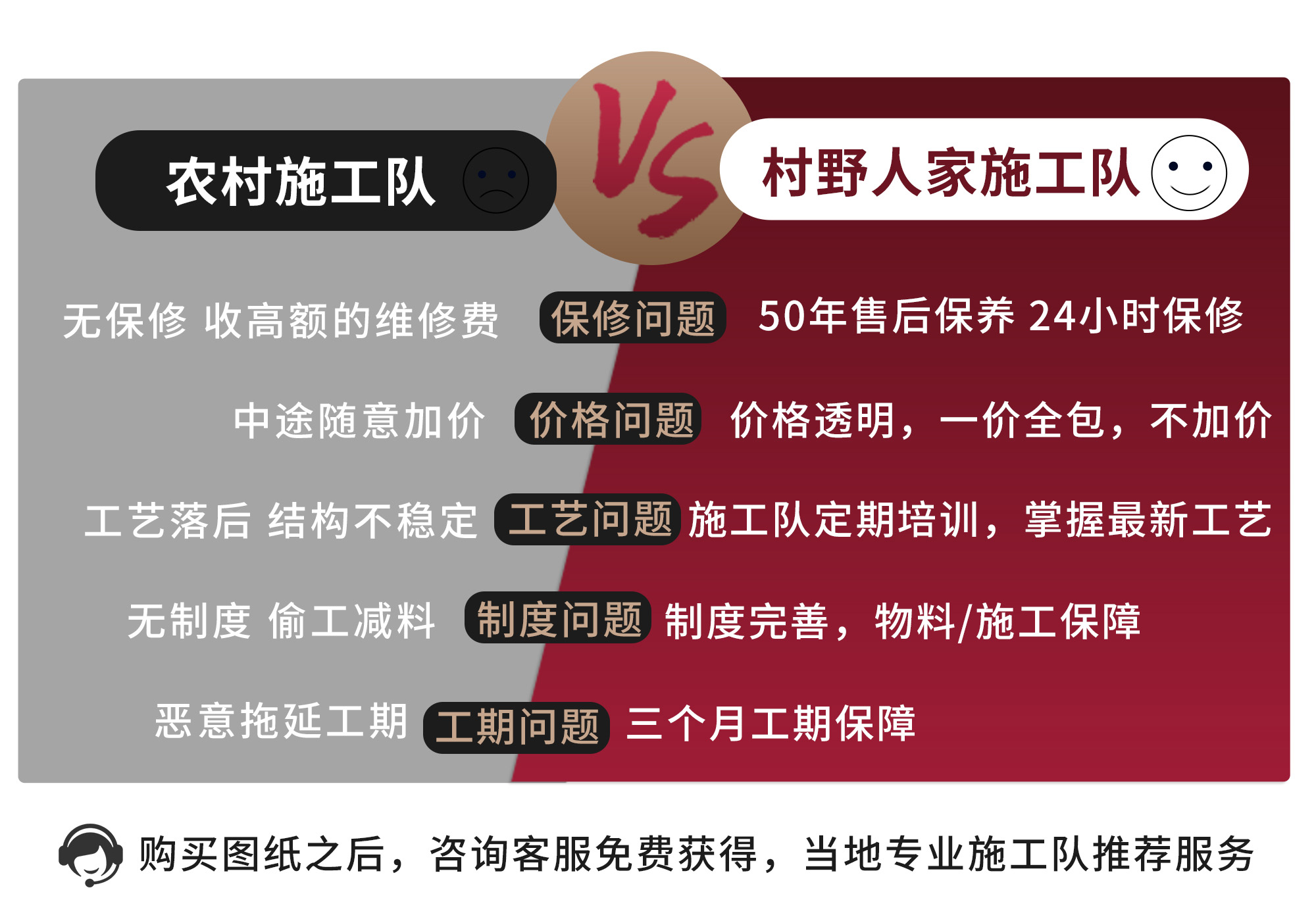 农村施工队

VS

村野人家施工队

无保修 收高额的维修费 保修问题 50年售后保养 24小时保修

中途随意加价 价格问题 价格透明，一价全包，不加价

工艺落后 结构不稳定 工艺问题 施工队定期培训，掌握最新工艺

无制度 偷工减料 制度问题 制度完善，物料/施工保障

恶意拖延工期 工期问题 三个月工期保障

购买图纸之后，咨询客服免费获得，当地专业施工队推荐服务